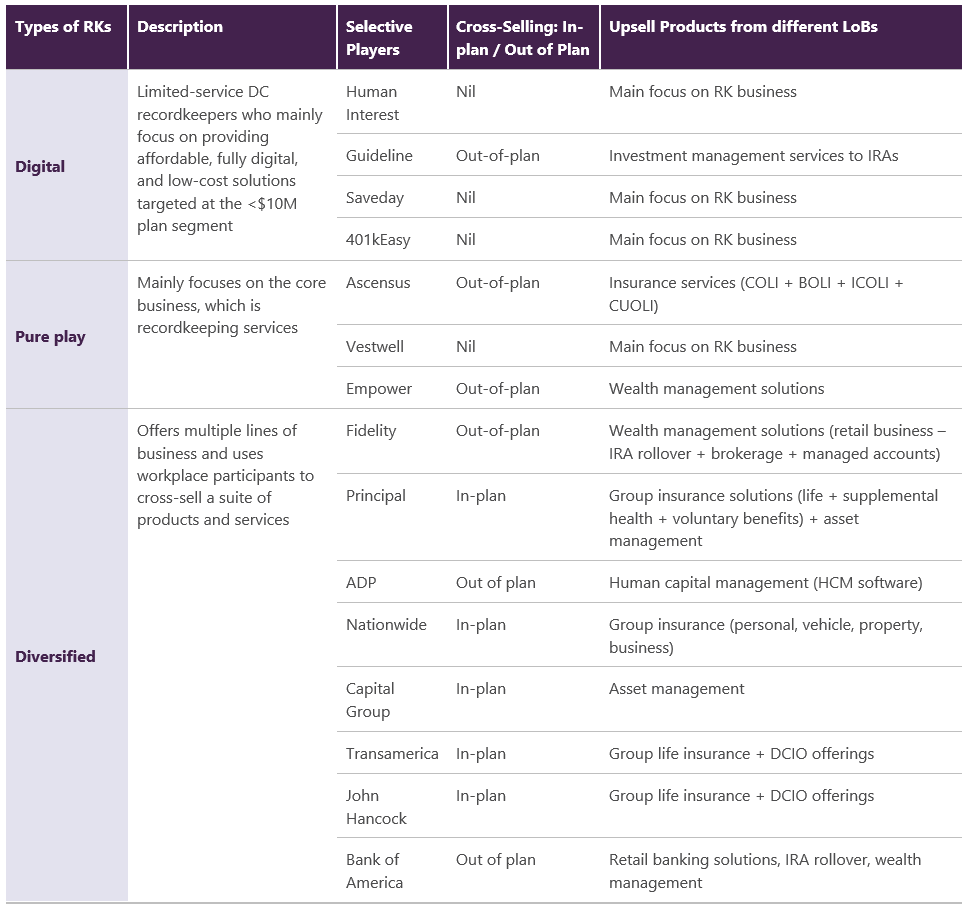 | Types of RKs | Description | Selective Players | Cross-Selling: In-plan / Out of Plan | Upsell Products from different LoBs |
|---|---|---|---|---|
| Digital | Limited-service DC recordkeepers who mainly focus on providing affordable, fully digital, and low-cost solutions targeted at the <$10M plan segment | Human Interest | Nil | Main focus on RK business |
| | | Guideline | Out-of-plan | Investment management services to IRAs |
| | | Saveday | Nil | Main focus on RK business |
| | | 401kEasy | Nil | Main focus on RK business |
| Pure play | Mainly focuses on the core business, which is recordkeeping services | Ascensus | Out-of-plan | Insurance services (COLI + BOLI + ICOLI + CUOLI) |
| | | Vestwell | Nil | Main focus on RK business |
| | | Empower | Out-of-plan | Wealth management solutions |
| Diversified | Offers multiple lines of business and uses workplace participants to cross-sell a suite of products and services | Fidelity | Out-of-plan | Wealth management solutions (retail business – IRA rollover + brokerage + managed accounts) |
| | | Principal | In-plan | Group insurance solutions (life + supplemental health + voluntary benefits) + asset management |
| | | ADP | Out of plan | Human capital management (HCM software) |
| | | Nationwide | In-plan | Group insurance (personal, vehicle, property, business) |
| | | Capital Group | In-plan | Asset management |
| | | Transamerica | In-plan | Group life insurance + DCIO offerings |
| | | John Hancock | In-plan | Group life insurance + DCIO offerings |
| | | Bank of America | Out of plan | Retail banking solutions, IRA rollover, wealth management |